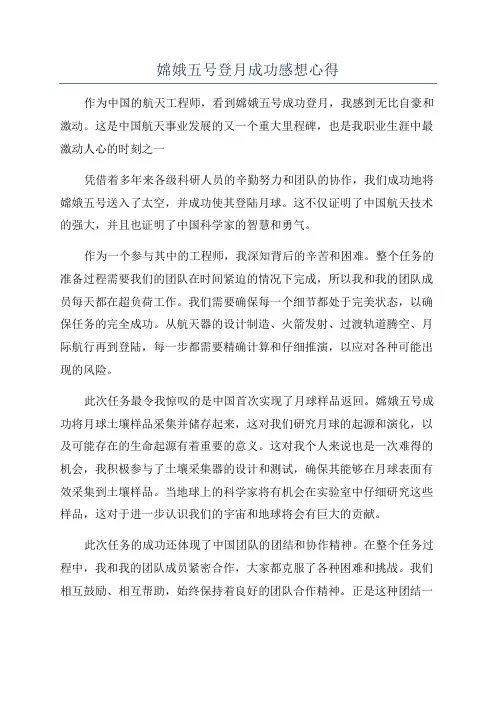 嫦娥五号登月成功感想心得

作为中国的航天工程师，看到嫦娥五号成功登月，我感到无比自豪和激动。这是中国航天事业发展的又一个重大里程碑，也是我职业生涯中最激动人心的时刻之一

凭借着多年来各级科研人员的辛勤努力和团队的协作，我们成功地将嫦娥五号送入了太空，并成功使其登陆月球。这不仅证明了中国航天技术的强大，并且也证明了中国科学家的智慧和勇气。

作为一个参与其中的工程师，我深知背后的辛苦和困难。整个任务的准备过程需要我们的团队在时间紧迫的情况下完成，所以我和我的团队成员每天都在超负荷工作。我们需要确保每一个细节都处于完美状态，以确保任务的完全成功。从航天器的设计制造、火箭发射、过渡轨道腾空、月际航行再到登陆，每一步都需要精确计算和仔细推演，以应对各种可能出现的风险。

此次任务最令我惊叹的是中国首次实现了月球样品返回。嫦娥五号成功将月球土壤样品采集并储存起来，这对我们研究月球的起源和演化，以及可能存在的生命起源有着重要的意义。这对我个人来说也是一次难得的机会，我积极参与了土壤采集器的设计和测试，确保其能够在月球表面有效采集到土壤样品。当地球上的科学家将有机会在实验室中仔细研究这些样品，这对于进一步认识我们的宇宙和地球将会有巨大的贡献。

此次任务的成功还体现了中国团队的团结和协作精神。在整个任务过程中，我和我的团队成员紧密合作，大家都克服了各种困难和挑战。我们相互鼓励、相互帮助，始终保持着良好的团队合作精神。正是这种团结一